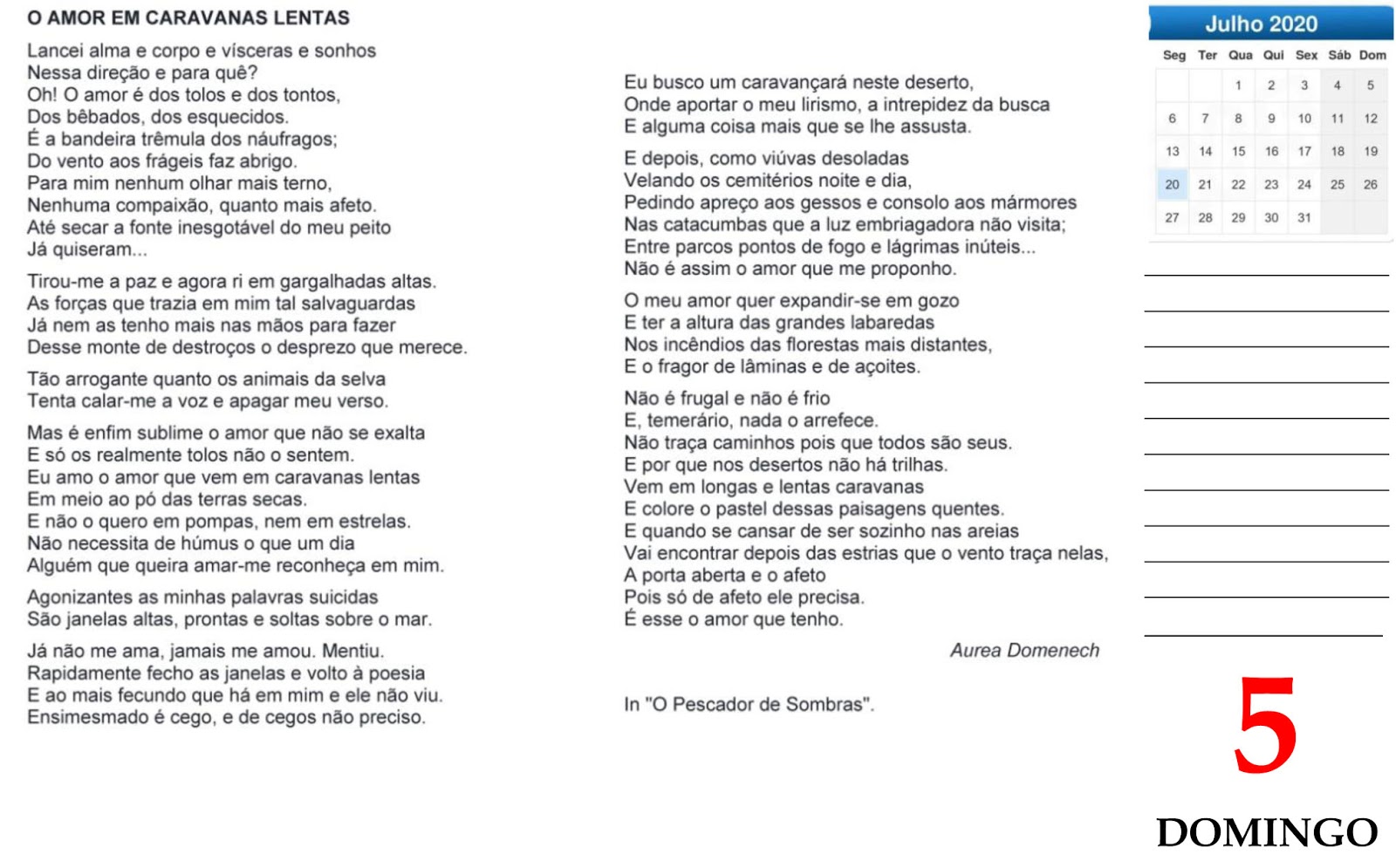 O AMOR EM CARAVANAS LENTAS

Lancei alma e corpo e vísceras e sonhos
Nessa direção e para quê?
Oh! O amor é dos tolos e dos tontos,
Dos bêbados, dos esquecidos.
É a bandeira trêmula dos náufragos;
Do vento aos frágeis faz abrigo.
Para mim nenhum olhar mais terno,
Nenhuma compaixão, quanto mais afeto.
Até secar a fonte inesgotável do meu peito
Já quiseram...

Tirou-me a paz e agora ri em gargalhadas altas.
As forças que trazia em mim tal salvaguardas
Já nem as tenho mais nas mãos para fazer
Desse monte de destroços o desprezo que merece.

Tão arrogante quanto os animais da selva
Tenta calar-me a voz e apagar meu verso.

Mas é enfim sublime o amor que não se exalta
E só os realmente tolos não o sentem.
Eu amo o amor que vem em caravanas lentas
Em meio ao pó das terras secas.
E não o quero em pompas, nem em estrelas.
Não necessita de húmus o que um dia
Alguém que queira amar-me reconheça em mim.

Agonizantes as minhas palavras suicidas
São janelas altas, prontas e soltas sobre o mar.

Já não me ama, jamais me amou. Mentiu.
Rapidamente fecho as janelas e volto à poesia
E ao mais fecundo que há em mim e ele não viu.
Ensimesmado é cego, e de cegos não preciso.

Eu busco um caravançará neste deserto,
Onde aportar o meu lirismo, a intrepidez da busca
E alguma coisa mais que se lhe assusta.

E depois, como viúvas desoladas
Velando os cemitérios noite e dia,
Pedindo apreço aos gessos e consolo aos mármores
Nas catacumbas que a luz embriagadora não visita;
Entre parcos pontos de fogo e lágrimas inúteis...
Não é assim o amor que me proponho.

O meu amor quer expandir-se em gozo
E ter a altura das grandes labaredas
Nos incêndios das florestas mais distantes,
E o fragor de lâminas e de açoites.

Não é frugal e não é frio
E, temerário, nada o arrefece.
Não traça caminhos pois que todos são seus.
E por que nos desertos não há trilhas.
Vem em longas e lentas caravanas
E colore o pastel dessas paisagens quentes.
E quando se cansar de ser sozinho nas areias
Vai encontrar depois das estrias que o vento traça nelas,
A porta aberta e o afeto
Pois só de afeto ele precisa.
É esse o amor que tenho.

Aurea Domenech

In "O Pescador de Sombras".

Julho 2020

| Seg | Ter | Qua | Qui | Sex | Sáb | Dom |
|---|---|---|---|---|---|---|
| | | 1 | 2 | 3 | 4 | 5 |
| 6 | 7 | 8 | 9 | 10 | 11 | 12 |
| 13 | 14 | 15 | 16 | 17 | 18 | 19 |
| 20 | 21 | 22 | 23 | 24 | 25 | 26 |
| 27 | 28 | 29 | 30 | 31 | | |

5

DOMINGO